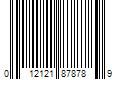 0 12121 87878 9